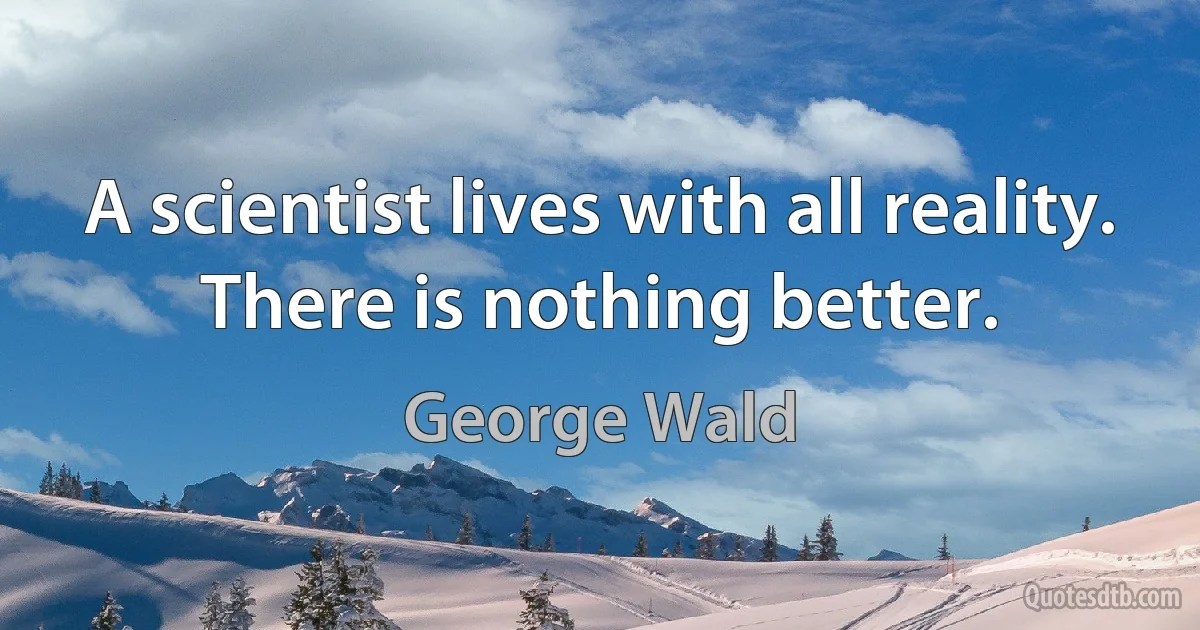 A scientist lives with all reality. There is nothing better.

George Wald

Quotesdtb.com